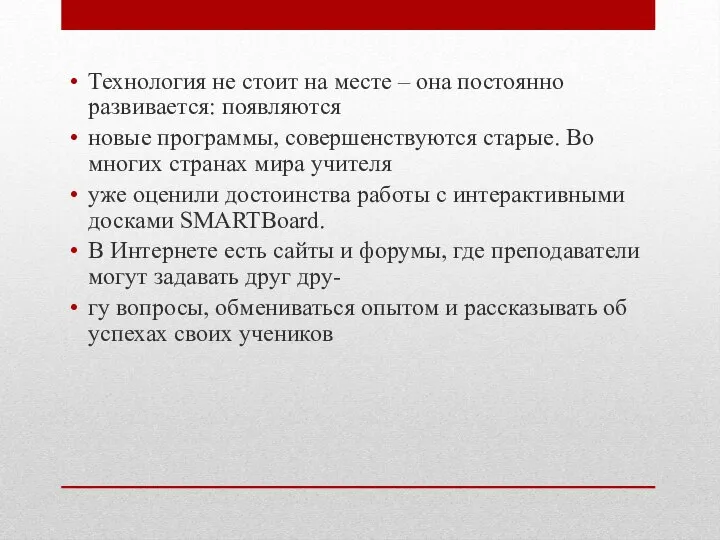 • Технология не стоит на месте – она постоянно развивается: появляются

• новые программы, совершенствуются старые. Во многих странах мира учителя

• уже оценили достоинства работы с интерактивными досками SMARTBoard.

• В Интернете есть сайты и форумы, где преподаватели могут задавать друг дру-

• гу вопросы, обмениваться опытом и рассказывать об успехах своих учеников